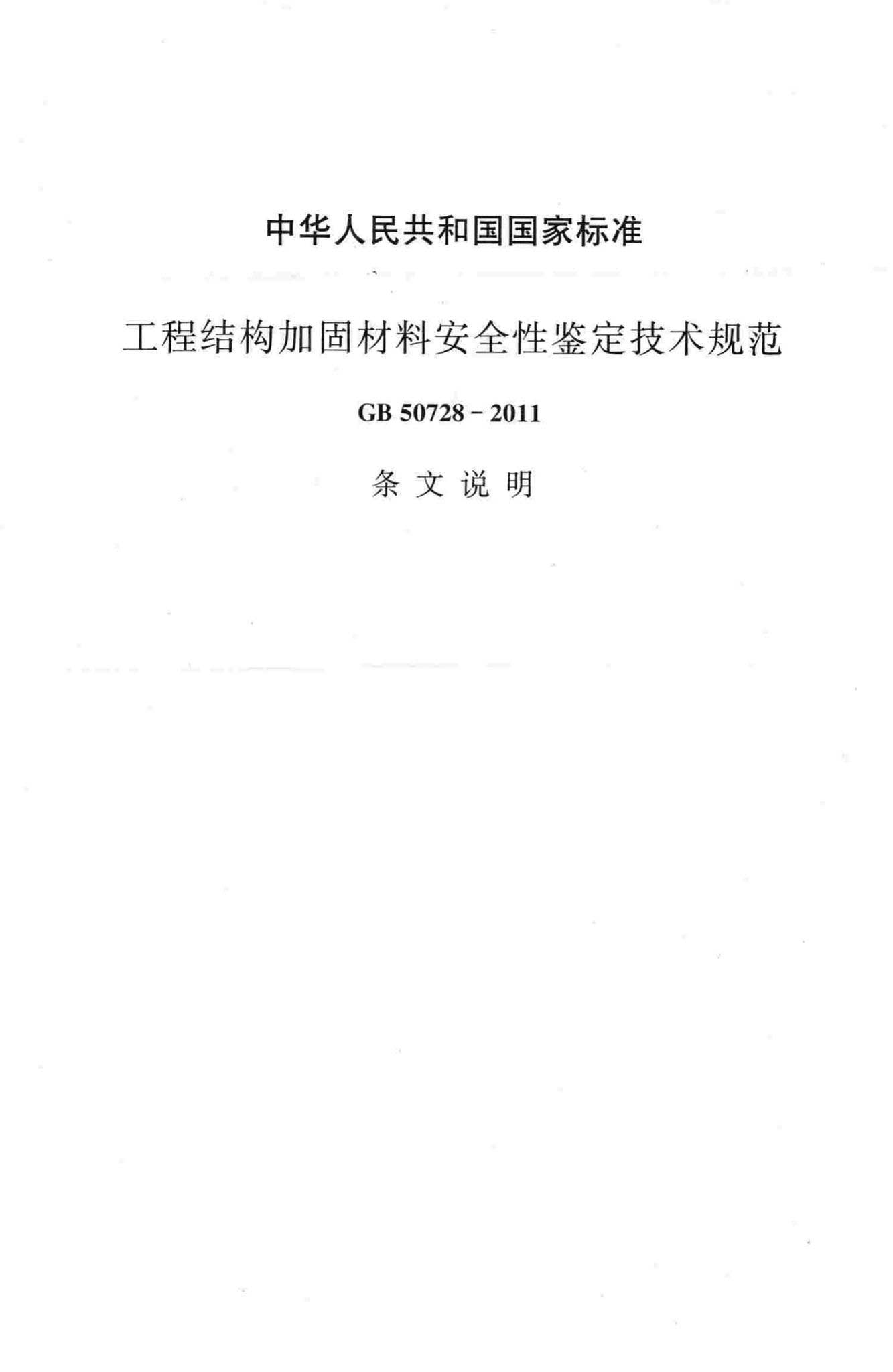 中华人民共和国国家标准

工程结构加固材料安全性鉴定技术规范

GB 50728－2011

条文说明